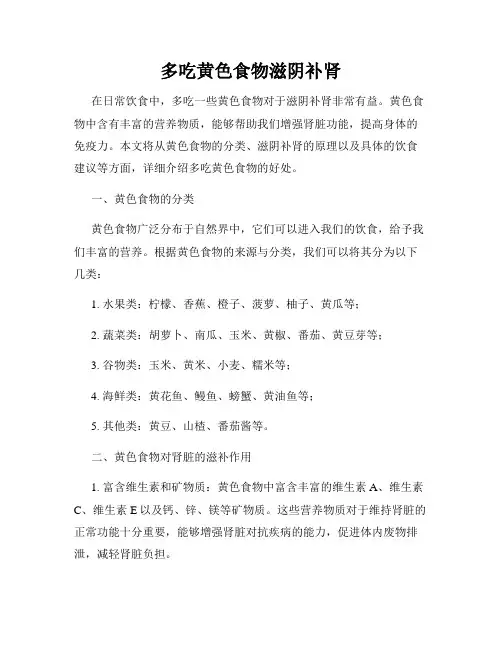 多吃黄色食物滋阴补肾

在日常饮食中，多吃一些黄色食物对于滋阴补肾非常有益。黄色食物中含有丰富的营养物质，能够帮助我们增强肾脏功能，提高身体的免疫力。本文将从黄色食物的分类、滋阴补肾的原理以及具体的饮食建议等方面，详细介绍多吃黄色食物的好处。

一、黄色食物的分类

黄色食物广泛分布于自然界中，它们可以进入我们的饮食，给予我们丰富的营养。根据黄色食物的来源与分类，我们可以将其分为以下几类：

1. 水果类：柠檬、香蕉、橙子、菠萝、柚子、黄瓜等；

2. 蔬菜类：胡萝卜、南瓜、玉米、黄椒、番茄、黄豆芽等；

3. 谷物类：玉米、黄米、小麦、糯米等；

4. 海鲜类：黄花鱼、鳗鱼、螃蟹、黄油鱼等；

5. 其他类：黄豆、山楂、番茄酱等。

二、黄色食物对肾脏的滋补作用

1. 富含维生素和矿物质：黄色食物中富含丰富的维生素 A、维生素 C、维生素 E 以及钙、锌、镁等矿物质。这些营养物质对于维持肾脏的正常功能十分重要，能够增强肾脏对抗疾病的能力，促进体内废物排泄，减轻肾脏负担。